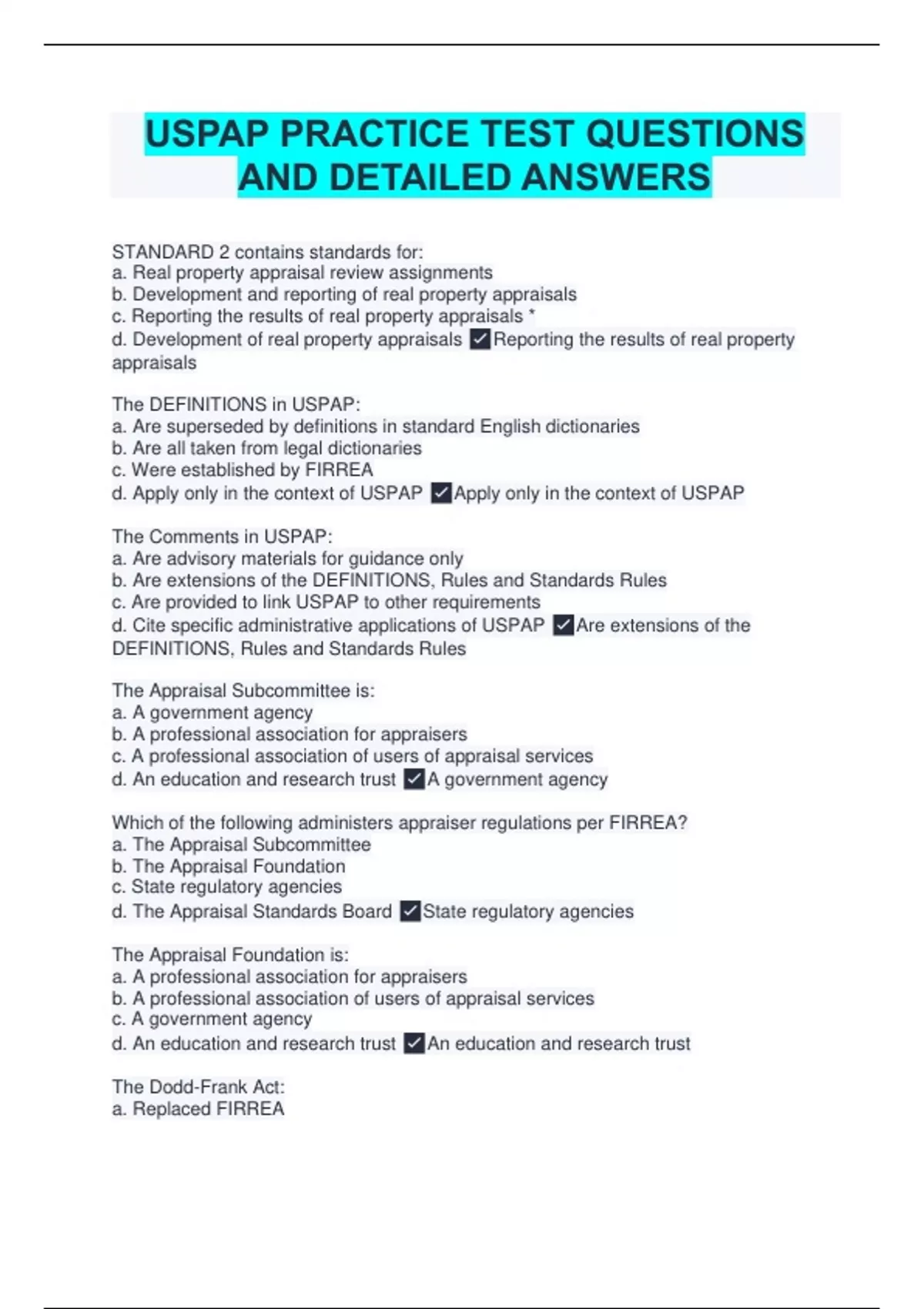 USPAP PRACTICE TEST QUESTIONS AND DETAILED ANSWERS

STANDARD 2 contains standards for:
a. Real property appraisal review assignments
b. Development and reporting of real property appraisals
c. Reporting the results of real property appraisals *
d. Development of real property appraisals ✓Reporting the results of real property appraisals

The DEFINITIONS in USPAP:
a. Are superseded by definitions in standard English dictionaries
b. Are all taken from legal dictionaries
c. Were established by FIRREA
d. Apply only in the context of USPAP ✓Apply only in the context of USPAP

The Comments in USPAP:
a. Are advisory materials for guidance only
b. Are extensions of the DEFINITIONS, Rules and Standards Rules
c. Are provided to link USPAP to other requirements
d. Cite specific administrative applications of USPAP ✓Are extensions of the DEFINITIONS, Rules and Standards Rules

The Appraisal Subcommittee is:
a. A government agency
b. A professional association for appraisers
c. A professional association of users of appraisal services
d. An education and research trust ✓A government agency

Which of the following administers appraiser regulations per FIRREA?
a. The Appraisal Subcommittee
b. The Appraisal Foundation
c. State regulatory agencies
d. The Appraisal Standards Board ✓State regulatory agencies

The Appraisal Foundation is:
a. A professional association for appraisers
b. A professional association of users of appraisal services
c. A government agency
d. An education and research trust ✓An education and research trust

The Dodd-Frank Act:
a. Replaced FIRREA